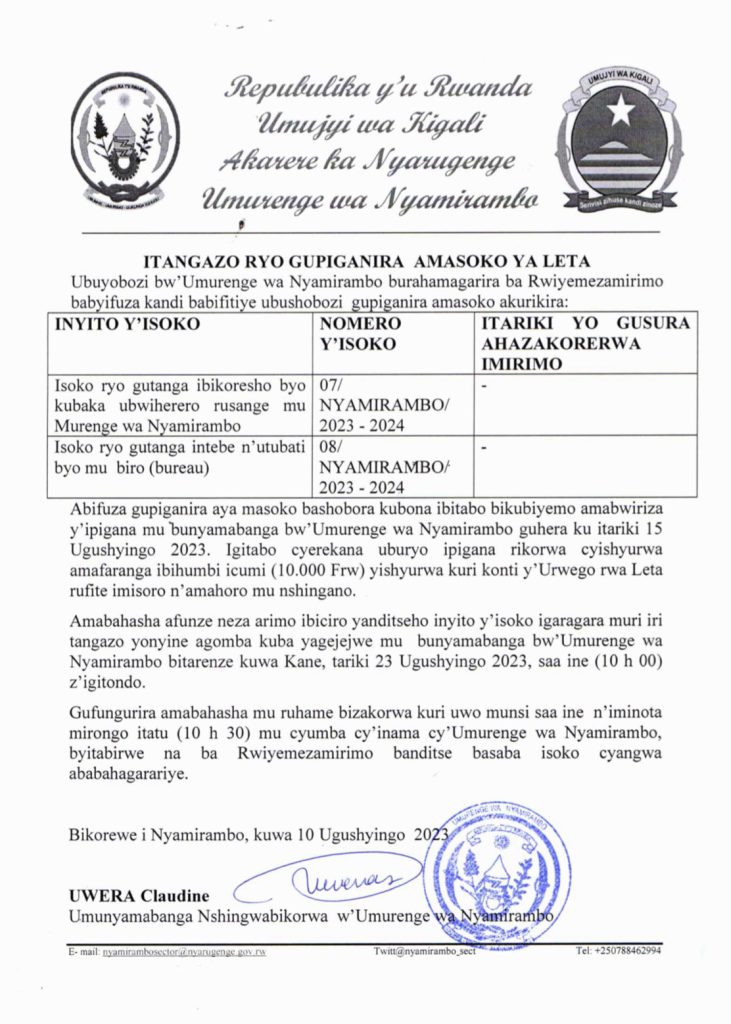 Repubulika y'u Rwanda
Umujyi wa Kigali
Akarere ka Nyarugenge
Umurenge wa Nyamirambo

UMUJYI WA KIGALI
Serivisi zihuse kandi zinoze

ITANGAZO RYO GUPIGANIRA AMASOKO YA LETA

Ubuyobozi bw'Umurenge wa Nyamirambo burahamagarira ba Rwiyemezamirimo babyifuza kandi babifitiye ubushobozi gupiganira amasoko akurikira:

| INYITO Y'ISOKO | NOMERO Y'ISOKO | ITARIKI YO GUSURA AHAZAKORERWA IMIRIMO |
|---|---|---|
| Isoko ryo gutanga ibikoresho byo kubaka ubwiherero rusange mu Murenge wa Nyamirambo | 07/ NYAMIRAMBO/ 2023 - 2024 | - |
| Isoko ryo gutanga intebe n'utubati byo mu biro (bureau) | 08/ NYAMIRAMBO/ 2023 - 2024 | - |

Abifuza gupiganira aya masoko bashobora kubona ibitabo bikubiyemo amabwiriza y'ipigana mu bunyamabanga bw'Umurenge wa Nyamirambo guhera ku itariki 15 Ugushyingo 2023. Igitabo cyerekana uburyo ipigana rikorwa cyishyurwa amafaranga ibihumbi icumi (10.000 Frw) yishyurwa kuri konti y'Urwego rwa Leta rufite imisoro n'amahoro mu nshingano.

Amabahasha afunze neza arimo ibiciro yanditseho inyito y'isoko igaragara muri iri tangazo yonyine agomba kuba yagejejwe mu bunyamabanga bw'Umurenge wa Nyamirambo bitarenze kuwa Kane, tariki 23 Ugushyingo 2023, saa ine (10 h 00) z'igitondo.

Gufungurira amabahasha mu ruhame bizakorwa kuri uwo munsi saa ine n'iminota mirongo itatu (10 h 30) mu cyumba cy'inama cy'Umurenge wa Nyamirambo, byitabirwe na ba Rwiyemezamirimo banditse basaba isoko cyangwa ababahagarariye.

Bikorewe i Nyamirambo, kuwa 10 Ugushyingo 2023

UWERA Claudine
Umunyamabanga Nshingwabikorwa w'Umurenge wa Nyamirambo

E- mail: nyamirambosector@nyarugenge.gov.rw Twitt@nyamirambo_sect Tel: +250788462994